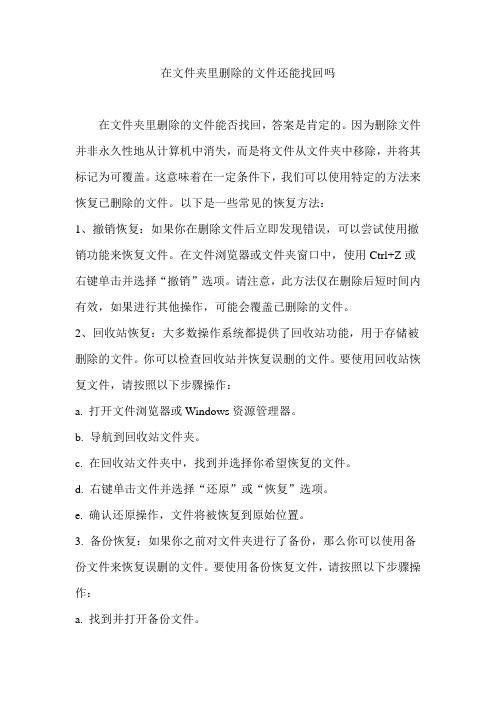 在文件夹里删除的文件还能找回吗

在文件夹里删除的文件能否找回，答案是肯定的。因为删除文件并非永久性地从计算机中消失，而是将文件从文件夹中移除，并将其标记为可覆盖。这意味着在一定条件下，我们可以使用特定的方法来恢复已删除的文件。以下是一些常见的恢复方法：

1、撤销恢复：如果你在删除文件后立即发现错误，可以尝试使用撤销功能来恢复文件。在文件浏览器或文件夹窗口中，使用 Ctrl+Z 或右键单击并选择“撤销”选项。请注意，此方法仅在删除后短时间内有效，如果进行其他操作，可能会覆盖已删除的文件。

2、回收站恢复：大多数操作系统都提供了回收站功能，用于存储被删除的文件。你可以检查回收站并恢复误删的文件。要使用回收站恢复文件，请按照以下步骤操作：

a. 打开文件浏览器或 Windows 资源管理器。

b. 导航到回收站文件夹。

c. 在回收站文件夹中，找到并选择你希望恢复的文件。

d. 右键单击文件并选择“还原”或“恢复”选项。

e. 确认还原操作，文件将被恢复到原始位置。

3. 备份恢复：如果你之前对文件夹进行了备份，那么你可以使用备份文件来恢复误删的文件。要使用备份恢复文件，请按照以下步骤操作：

a. 找到并打开备份文件。